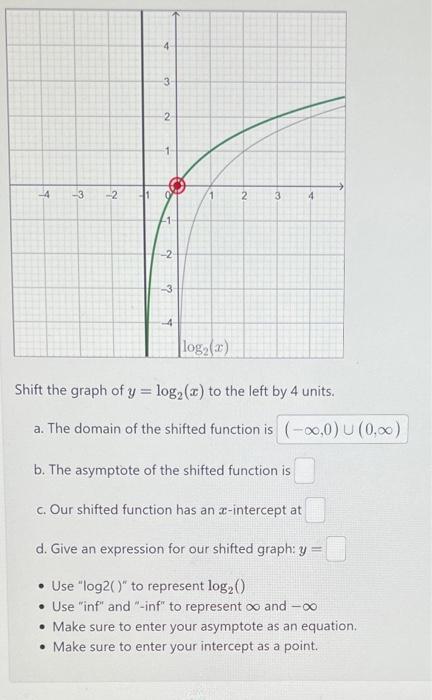 4
3
2
1
-4 -3 -2 -1 0 1 2 3 4
-1
-2
-3
-4
$\log_2(x)$

Shift the graph of $y = \log_2(x)$ to the left by 4 units.

a. The domain of the shifted function is $(-\infty,0) \cup (0,\infty)$

b. The asymptote of the shifted function is

c. Our shifted function has an $x$-intercept at

d. Give an expression for our shifted graph: $y =$

• Use "log2( )" to represent $\log_2()$
• Use "inf" and "-inf" to represent $\infty$ and $-\infty$
• Make sure to enter your asymptote as an equation.
• Make sure to enter your intercept as a point.